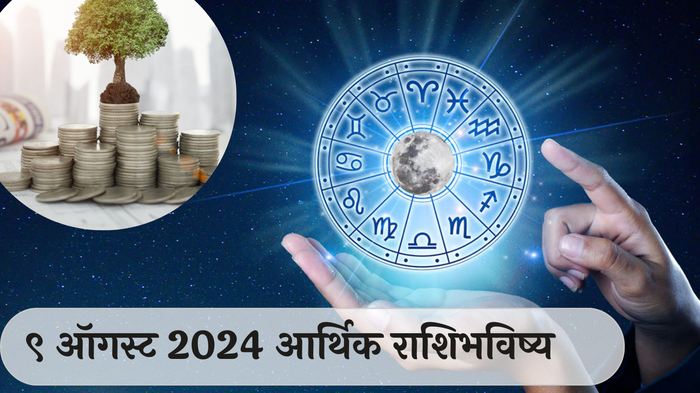 ९ ऑगस्ट 2024 आर्थिक राशिभविष्य